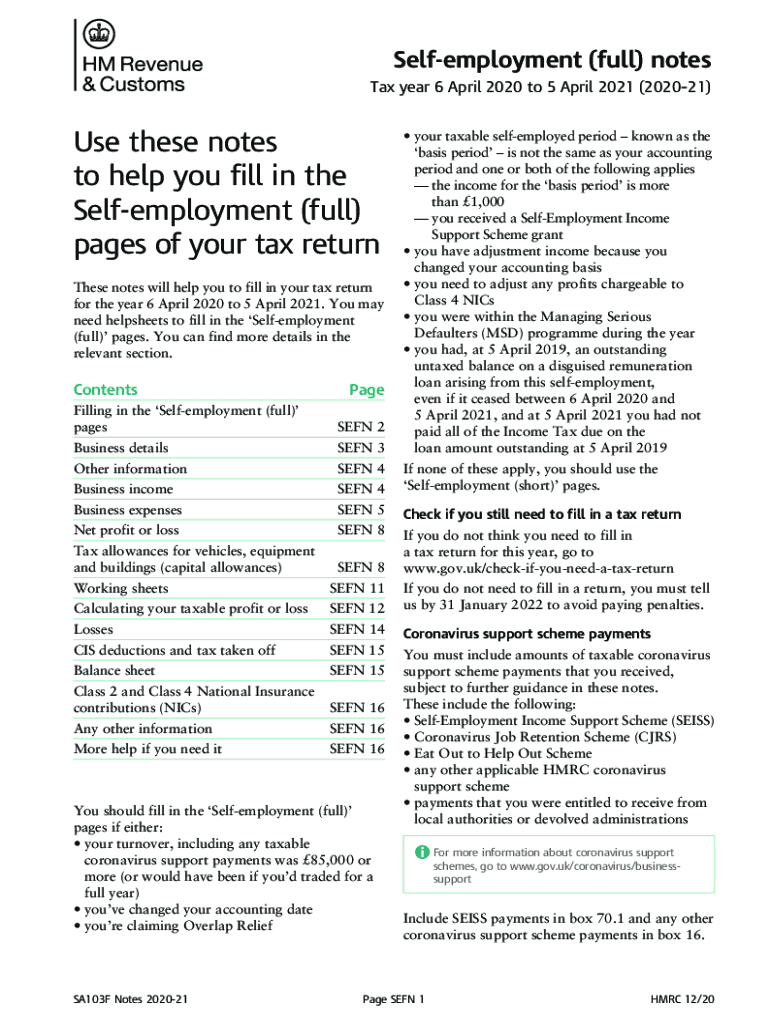 HM Revenue & Customs

Self-employment (full) notes

Tax year 6 April 2020 to 5 April 2021 (2020–21)

Use these notes to help you fill in the Self-employment (full) pages of your tax return

These notes will help you to fill in your tax return for the year 6 April 2020 to 5 April 2021. You may need helpsheets to fill in the 'Self-employment (full)' pages. You can find more details in the relevant section.

| Contents | Page |
|---|---|
| Filling in the 'Self-employment (full)' pages | SEFN 2 |
| Business details | SEFN 3 |
| Other information | SEFN 4 |
| Business income | SEFN 4 |
| Business expenses | SEFN 5 |
| Net profit or loss | SEFN 8 |
| Tax allowances for vehicles, equipment and buildings (capital allowances) | SEFN 8 |
| Working sheets | SEFN 11 |
| Calculating your taxable profit or loss | SEFN 12 |
| Losses | SEFN 14 |
| CIS deductions and tax taken off | SEFN 15 |
| Balance sheet | SEFN 15 |
| Class 2 and Class 4 National Insurance contributions (NICs) | SEFN 16 |
| Any other information | SEFN 16 |
| More help if you need it | SEFN 16 |

You should fill in the 'Self-employment (full)' pages if either:
• your turnover, including any taxable coronavirus support payments was £85,000 or more (or would have been if you'd traded for a full year)
• you've changed your accounting date
• you're claiming Overlap Relief
• your taxable self-employed period – known as the 'basis period' – is not the same as your accounting period and one or both of the following applies
— the income for the 'basis period' is more than £1,000
— you received a Self-Employment Income Support Scheme grant
• you have adjustment income because you changed your accounting basis
• you need to adjust any profits chargeable to Class 4 NICs
• you were within the Managing Serious Defaulters (MSD) programme during the year
• you had, at 5 April 2019, an outstanding untaxed balance on a disguised remuneration loan arising from this self-employment, even if it ceased between 6 April 2020 and 5 April 2021, and at 5 April 2021 you had not paid all of the Income Tax due on the loan amount outstanding at 5 April 2019

If none of these apply, you should use the 'Self-employment (short)' pages.

Check if you still need to fill in a tax return

If you do not think you need to fill in a tax return for this year, go to www.gov.uk/check-if-you-need-a-tax-return

If you do not need to fill in a return, you must tell us by 31 January 2022 to avoid paying penalties.

Coronavirus support scheme payments

You must include amounts of taxable coronavirus support scheme payments that you received, subject to further guidance in these notes. These include the following:
• Self-Employment Income Support Scheme (SEISS)
• Coronavirus Job Retention Scheme (CJRS)
• Eat Out to Help Out Scheme
• any other applicable HMRC coronavirus support scheme
• payments that you were entitled to receive from local authorities or devolved administrations

For more information about coronavirus support schemes, go to www.gov.uk/coronavirus/business-support

Include SEISS payments in box 70.1 and any other coronavirus support scheme payments in box 16.

SA103F Notes 2020-21    Page SEFN 1    HMRC 12/20